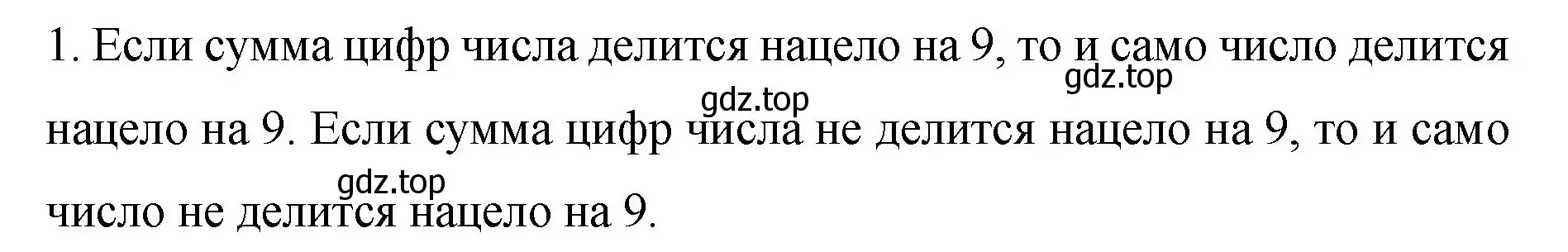 1. Если сумма цифр числа делится нацело на 9, то и само число делится нацело на 9. Если сумма цифр числа не делится нацело на 9, то и само число не делится нацело на 9.

gdz.top
gdz.top
gdz.top